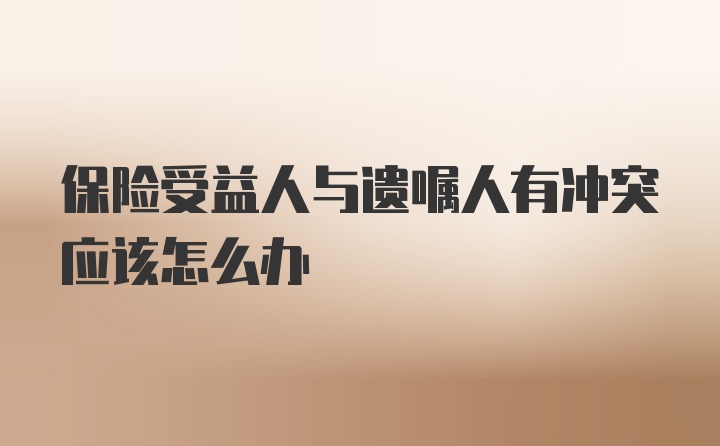 保险受益人与遗嘱人有冲突应该怎么办